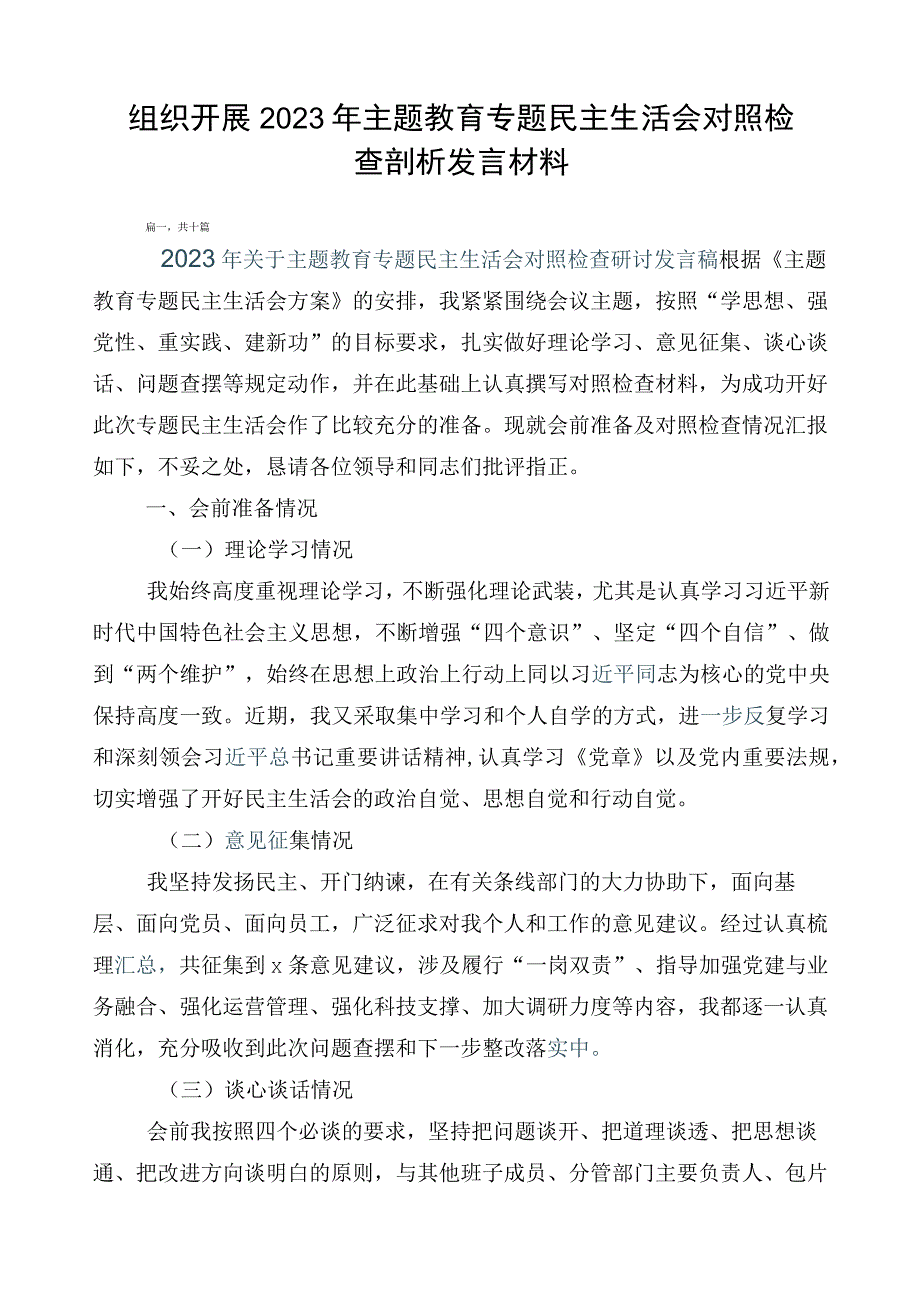 组织开展2023年主题教育专题民主生活会对照检查剖析发言材料

篇一，共十篇

2023年关于主题教育专题民主生活会对照检查研讨发言稿根据《主题教育专题民主生活会方案》的安排，我紧紧围绕会议主题，按照“学思想、强党性、重实践、建新功”的目标要求，扎实做好理论学习、意见征集、谈心谈话、问题查摆等规定动作，并在此基础上认真撰写对照检查材料，为成功开好此次专题民主生活会作了比较充分的准备。现就会前准备及对照检查情况汇报如下，不妥之处，恳请各位领导和同志们批评指正。

一、会前准备情况

（一）理论学习情况

我始终高度重视理论学习，不断强化理论武装，尤其是认真学习习近平新时代中国特色社会主义思想，不断增强“四个意识”、坚定“四个自信”、做到“两个维护”，始终在思想上政治上行动上同以习近平同志为核心的党中央保持高度一致。近期，我又采取集中学习和个人自学的方式，进一步反复学习和深刻领会习近平总书记重要讲话精神，认真学习《党章》以及党内重要法规，切实增强了开好民主生活会的政治自觉、思想自觉和行动自觉。

（二）意见征集情况

我坚持发扬民主、开门纳谏，在有关条线部门的大力协助下，面向基层、面向党员、面向员工，广泛征求对我个人和工作的意见建议。经过认真梳理汇总，共征集到x条意见建议，涉及履行“一岗双责”、指导加强党建与业务融合、强化运营管理、强化科技支撑、加大调研力度等内容，我都逐一认真消化，充分吸收到此次问题查摆和下一步整改落实中。

（三）谈心谈话情况

会前我按照四个必谈的要求，坚持把问题谈开、把道理谈透、把思想谈通、把改进方向谈明白的原则，与其他班子成员、分管部门主要负责人、包片